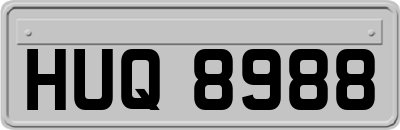 HUQ 8988